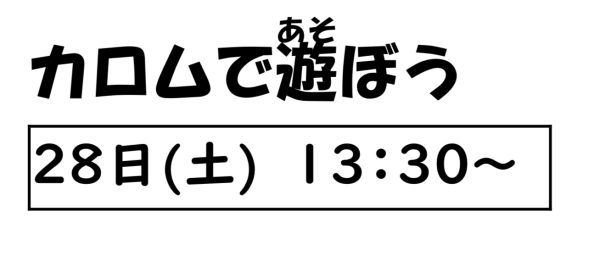 カロムで遊(あそ)ぼう

28日(土) 13:30～